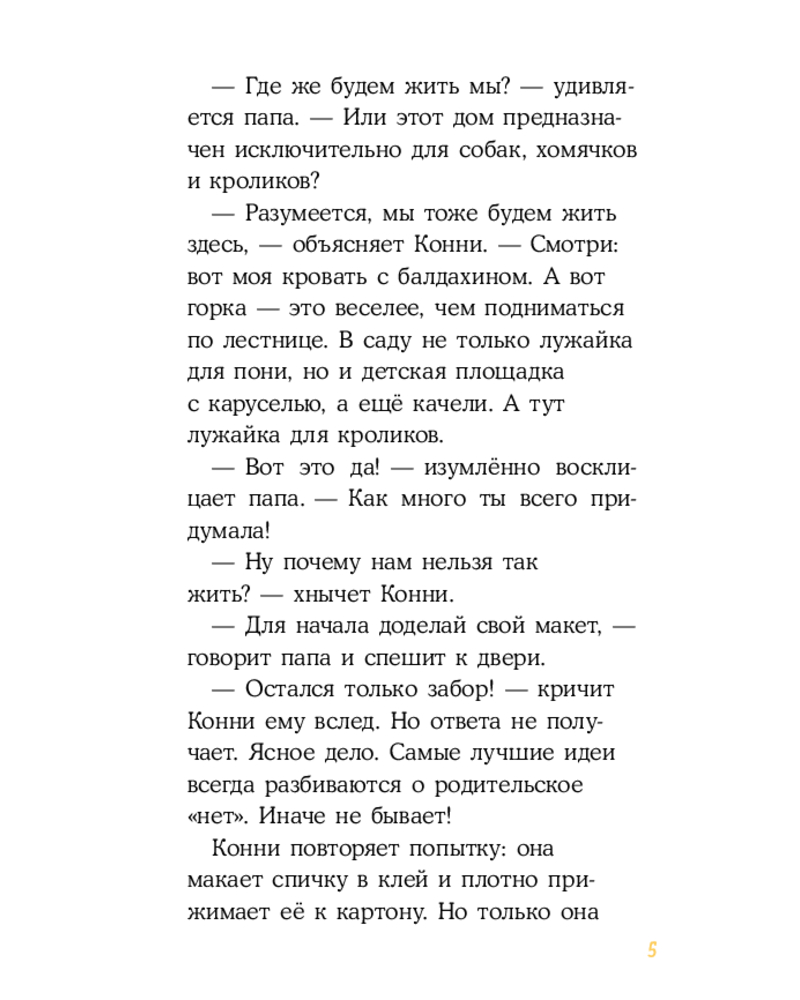 — Где же будем жить мы? — удивляется папа. — Или этот дом предназначен исключительно для собак, хомячков и кроликов?

— Разумеется, мы тоже будем жить здесь, — объясняет Конни. — Смотри: вот моя кровать с балдахином. А вот горка — это веселее, чем подниматься по лестнице. В саду не только лужайка для пони, но и детская площадка с каруселью, а ещё качели. А тут лужайка для кроликов.

— Вот это да! — изумлённо восклицает папа. — Как много ты всего придумала!

— Ну почему нам нельзя так жить? — хнычет Конни.

— Для начала доделай свой макет, — говорит папа и спешит к двери.

— Остался только забор! — кричит Конни ему вслед. Но ответа не получает. Ясное дело. Самые лучшие идеи всегда разбиваются о родительское «нет». Иначе не бывает!

Конни повторяет попытку: она макает спичку в клей и плотно прижимает её к картону. Но только она

5